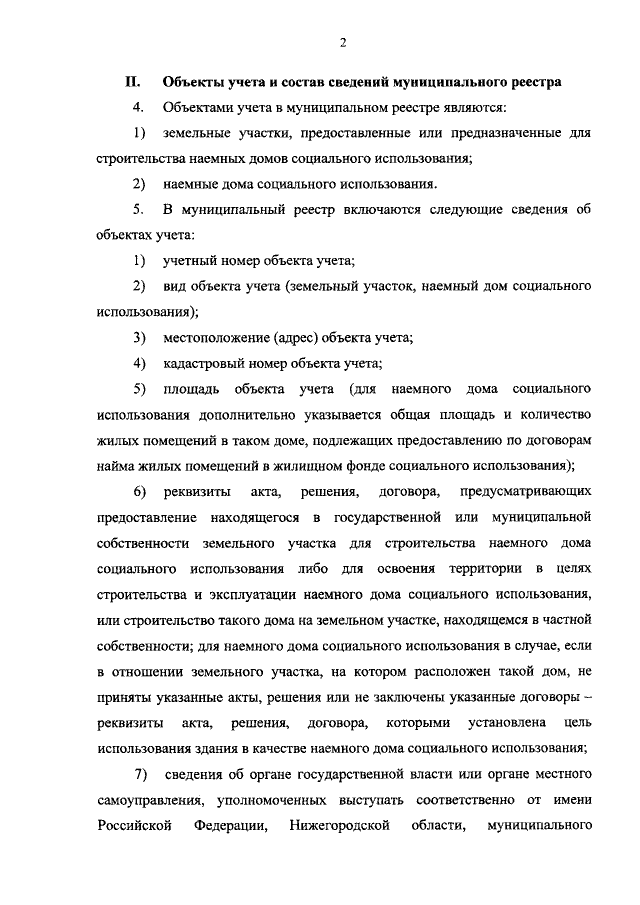 2

II. Объекты учета и состав сведений муниципального реестра

4. Объектами учета в муниципальном реестре являются:

1) земельные участки, предоставленные или предназначенные для строительства наемных домов социального использования;

2) наемные дома социального использования.

5. В муниципальный реестр включаются следующие сведения об объектах учета:

1) учетный номер объекта учета;

2) вид объекта учета (земельный участок, наемный дом социального использования);

3) местоположение (адрес) объекта учета;

4) кадастровый номер объекта учета;

5) площадь объекта учета (для наемного дома социального использования дополнительно указывается общая площадь и количество жилых помещений в таком доме, подлежащих предоставлению по договорам найма жилых помещений в жилищном фонде социального использования);

6) реквизиты акта, решения, договора, предусматривающих предоставление находящегося в государственной или муниципальной собственности земельного участка для строительства наемного дома социального использования либо для освоения территории в целях строительства и эксплуатации наемного дома социального использования, или строительство такого дома на земельном участке, находящемся в частной собственности; для наемного дома социального использования в случае, если в отношении земельного участка, на котором расположен такой дом, не приняты указанные акты, решения или не заключены указанные договоры – реквизиты акта, решения, договора, которыми установлена цель использования здания в качестве наемного дома социального использования;

7) сведения об органе государственной власти или органе местного самоуправления, уполномоченных выступать соответственно от имени Российской Федерации, Нижегородской области, муниципального